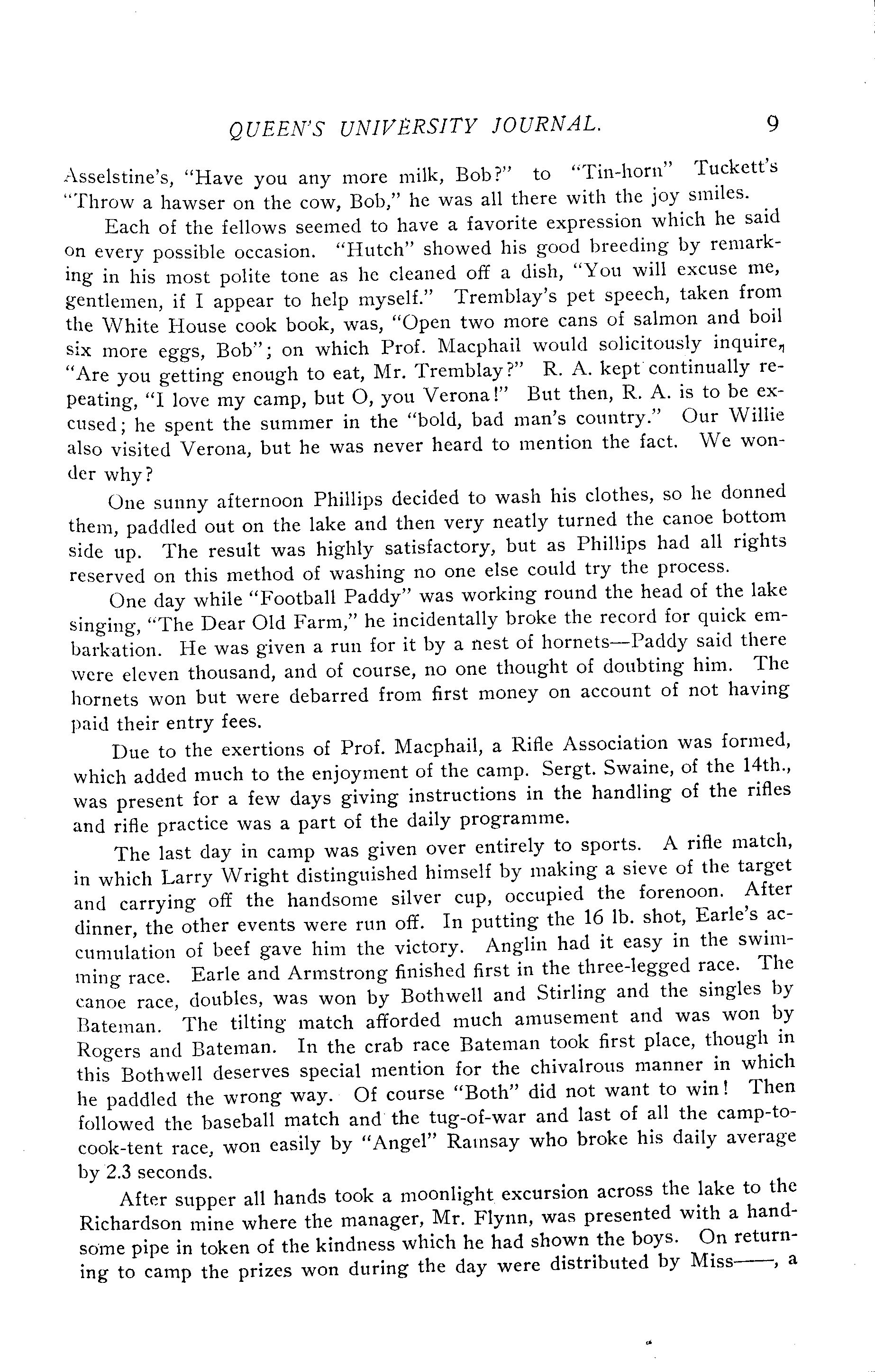 QUEEN'S UNIVERSITY JOURNAL. 9

Asselstine's, "Have you any more milk, Bob?" to "Tin-horn" Tuckett's "Throw a hawser on the cow, Bob," he was all there with the joy smiles.

Each of the fellows seemed to have a favorite expression which he said on every possible occasion. "Hutch" showed his good breeding by remarking in his most polite tone as he cleaned off a dish, "You will excuse me, gentlemen, if I appear to help myself." Tremblay's pet speech, taken from the White House cook book, was, "Open two more cans of salmon and boil six more eggs, Bob"; on which Prof. Macphail would solicitously inquire, "Are you getting enough to eat, Mr. Tremblay?" R. A. kept continually repeating, "I love my camp, but O, you Verona!" But then, R. A. is to be excused; he spent the summer in the "bold, bad man's country." Our Willie also visited Verona, but he was never heard to mention the fact. We wonder why?

One sunny afternoon Phillips decided to wash his clothes, so he donned them, paddled out on the lake and then very neatly turned the canoe bottom side up. The result was highly satisfactory, but as Phillips had all rights reserved on this method of washing no one else could try the process.

One day while "Football Paddy" was working round the head of the lake singing, "The Dear Old Farm," he incidentally broke the record for quick embarkation. He was given a run for it by a nest of hornets—Paddy said there were eleven thousand, and of course, no one thought of doubting him. The hornets won but were debarred from first money on account of not having paid their entry fees.

Due to the exertions of Prof. Macphail, a Rifle Association was formed, which added much to the enjoyment of the camp. Sergt. Swaine, of the 14th., was present for a few days giving instructions in the handling of the rifles and rifle practice was a part of the daily programme.

The last day in camp was given over entirely to sports. A rifle match, in which Larry Wright distinguished himself by making a sieve of the target and carrying off the handsome silver cup, occupied the forenoon. After dinner, the other events were run off. In putting the 16 lb. shot, Earle's accumulation of beef gave him the victory. Anglin had it easy in the swimming race. Earle and Armstrong finished first in the three-legged race. The canoe race, doubles, was won by Bothwell and Stirling and the singles by Bateman. The tilting match afforded much amusement and was won by Rogers and Bateman. In the crab race Bateman took first place, though in this Bothwell deserves special mention for the chivalrous manner in which he paddled the wrong way. Of course "Both" did not want to win! Then followed the baseball match and the tug-of-war and last of all the camp-to-cook-tent race, won easily by "Angel" Ramsay who broke his daily average by 2.3 seconds.

After supper all hands took a moonlight excursion across the lake to the Richardson mine where the manager, Mr. Flynn, was presented with a handsome pipe in token of the kindness which he had shown the boys. On returning to camp the prizes won during the day were distributed by Miss——, a